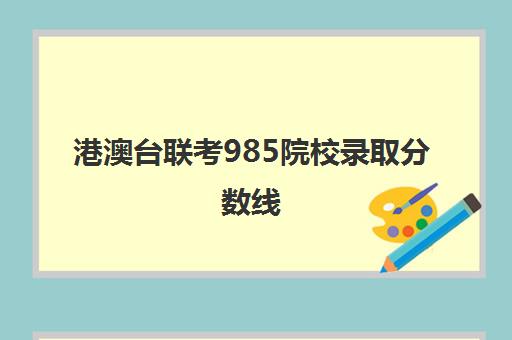 港澳台联考985院校录取分数线